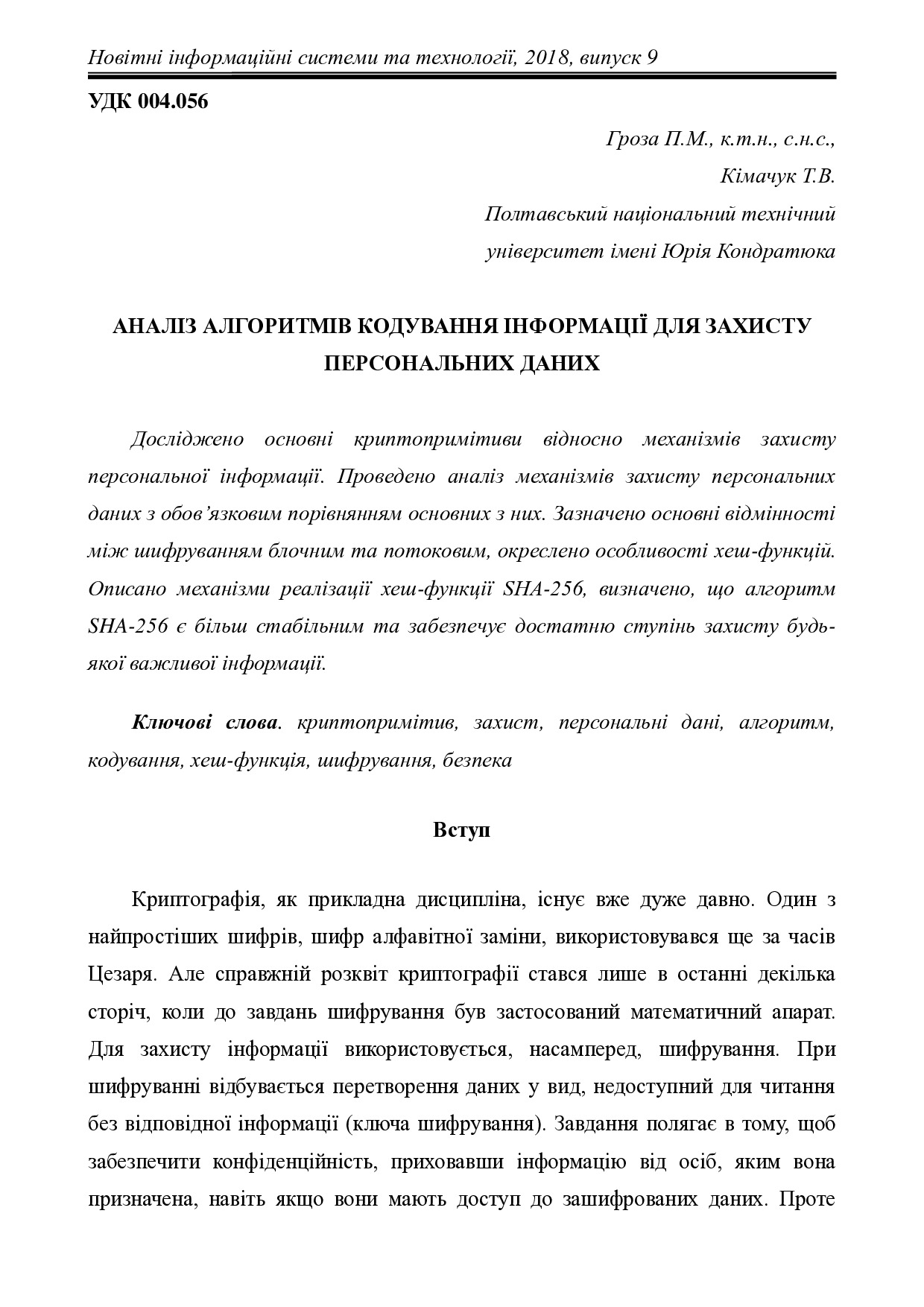 Новітні інформаційні системи та технології, 2018, випуск 9

УДК 004.056

Гроза П.М., к.т.н., с.н.с.,
Кімачук Т.В.
Полтавський національний технічний університет імені Юрія Кондратюка

АНАЛІЗ АЛГОРИТМІВ КОДУВАННЯ ІНФОРМАЦІЇ ДЛЯ ЗАХИСТУ ПЕРСОНАЛЬНИХ ДАНИХ

Досліджено основні криптопримітиви відносно механізмів захисту персональної інформації. Проведено аналіз механізмів захисту персональних даних з обов'язковим порівнянням основних з них. Зазначено основні відмінності між шифруванням блочним та потоковим, окреслено особливості хеш-функцій. Описано механізми реалізації хеш-функції SHA-256, визначено, що алгоритм SHA-256 є більш стабільним та забезпечує достатню ступінь захисту будь-якої важливої інформації.

Ключові слова. криптопримітив, захист, персональні дані, алгоритм, кодування, хеш-функція, шифрування, безпека

Вступ

Криптографія, як прикладна дисципліна, існує вже дуже давно. Один з найпростіших шифрів, шифр алфавітної заміни, використовувався ще за часів Цезаря. Але справжній розквіт криптографії стався лише в останні декілька сторіч, коли до завдань шифрування був застосований математичний апарат. Для захисту інформації використовується, насамперед, шифрування. При шифруванні відбувається перетворення даних у вид, недоступний для читання без відповідної інформації (ключа шифрування). Завдання полягає в тому, щоб забезпечити конфіденційність, приховавши інформацію від осіб, яким вона призначена, навіть якщо вони мають доступ до зашифрованих даних. Проте